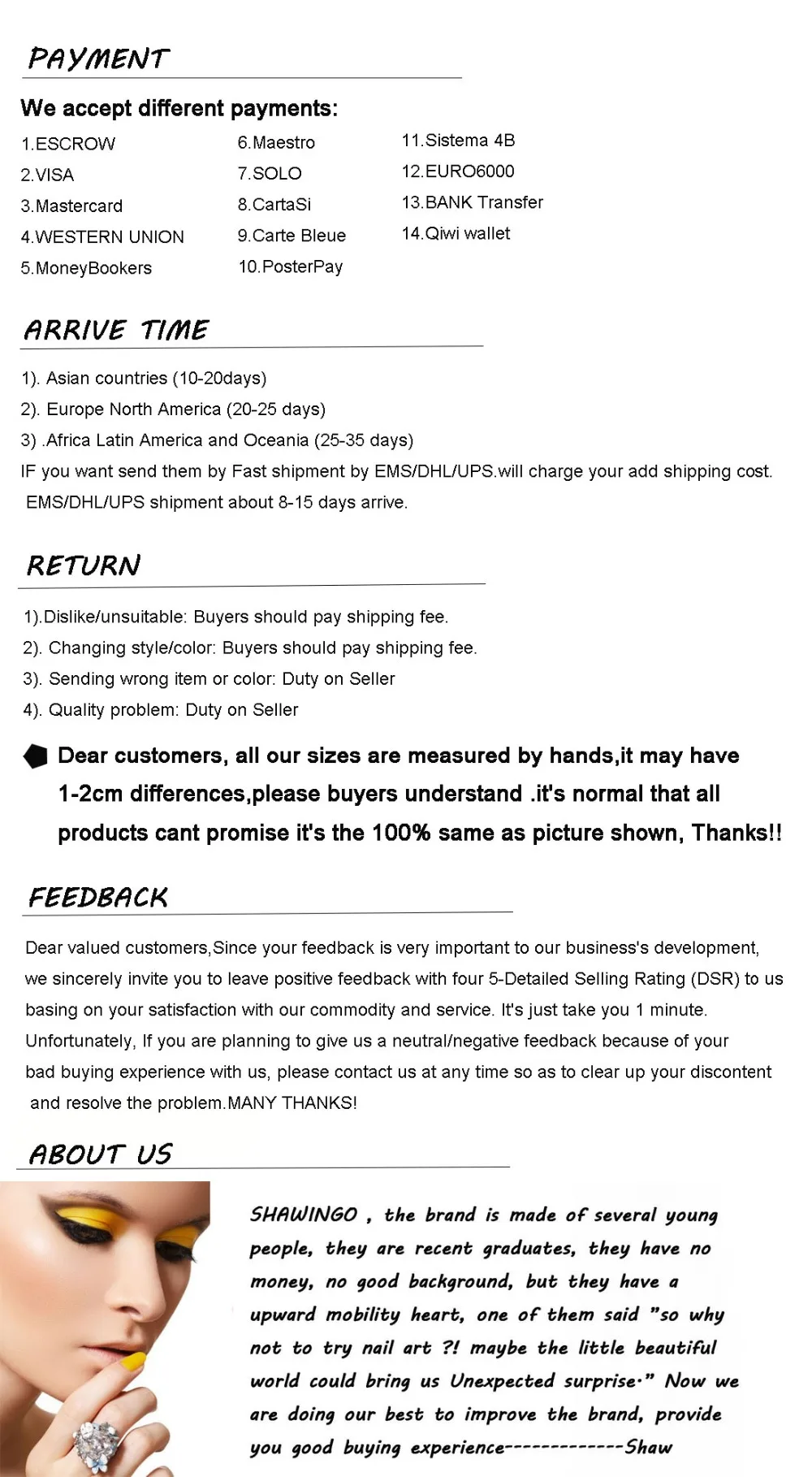 PAYMENT

We accept different payments:

1.ESCROW
2.VISA
3.Mastercard
4.WESTERN UNION
5.MoneyBookers

6.Maestro
7.SOLO
8.CartaSi
9.Carte Bleue
10.PosterPay

11.Sistema 4B
12.EURO6000
13.BANK Transfer
14.Qiwi wallet

ARRIVE TIME

1). Asian countries (10-20days)
2). Europe North America (20-25 days)
3) .Africa Latin America and Oceania (25-35 days)
IF you want send them by Fast shipment by EMS/DHL/UPS.will charge your add shipping cost.
EMS/DHL/UPS shipment about 8-15 days arrive.

RETURN

1).Dislike/unsuitable: Buyers should pay shipping fee.
2). Changing style/color: Buyers should pay shipping fee.
3). Sending wrong item or color: Duty on Seller
4). Quality problem: Duty on Seller

Dear customers, all our sizes are measured by hands,it may have 1-2cm differences,please buyers understand .it's normal that all products cant promise it's the 100% same as picture shown, Thanks!!

FEEDBACK

Dear valued customers,Since your feedback is very important to our business's development, we sincerely invite you to leave positive feedback with four 5-Detailed Selling Rating (DSR) to us basing on your satisfaction with our commodity and service. It's just take you 1 minute. Unfortunately, If you are planning to give us a neutral/negative feedback because of your bad buying experience with us, please contact us at any time so as to clear up your discontent and resolve the problem.MANY THANKS!

ABOUT US

SHAWINGO , the brand is made of several young people, they are recent graduates, they have no money, no good background, but they have a upward mobility heart, one of them said "so why not to try nail art ?! maybe the little beautiful world could bring us Unexpected surprise." Now we are doing our best to improve the brand, provide you good buying experience-------------Shaw